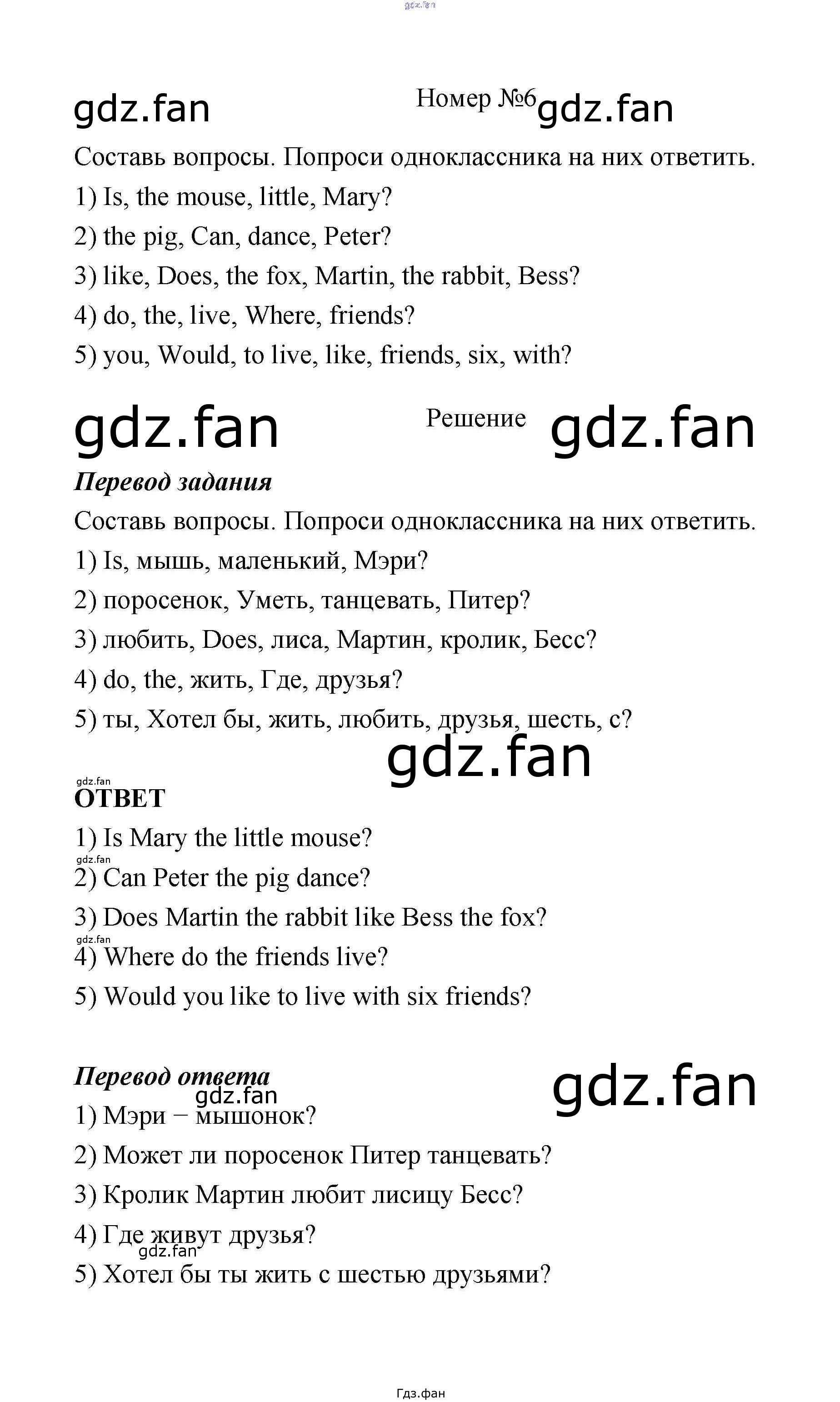 gdz.fan

gdz.fan Номер №6 gdz.fan

Составь вопросы. Попроси одноклассника на них ответить.

1) Is, the mouse, little, Mary?

2) the pig, Can, dance, Peter?

3) like, Does, the fox, Martin, the rabbit, Bess?

4) do, the, live, Where, friends?

5) you, Would, to live, like, friends, six, with?

gdz.fan Решение gdz.fan

Перевод задания

Составь вопросы. Попроси одноклассника на них ответить.

1) Is, мышь, маленький, Мэри?

2) поросенок, Уметь, танцевать, Питер?

3) любить, Does, лиса, Мартин, кролик, Бесс?

4) do, the, жить, Где, друзья?

5) ты, Хотел бы, жить, любить, друзья, шесть, с?

gdz.fan

gdz.fan

ОТВЕТ

1) Is Mary the little mouse?

gdz.fan

2) Can Peter the pig dance?

3) Does Martin the rabbit like Bess the fox?

gdz.fan

4) Where do the friends live?

5) Would you like to live with six friends?

Перевод ответа

gdz.fan

gdz.fan

1) Мэри − мышонок?

2) Может ли поросенок Питер танцевать?

3) Кролик Мартин любит лисицу Бесс?

4) Где живут друзья?

gdz.fan

5) Хотел бы ты жить с шестью друзьями?

Гдз.фан